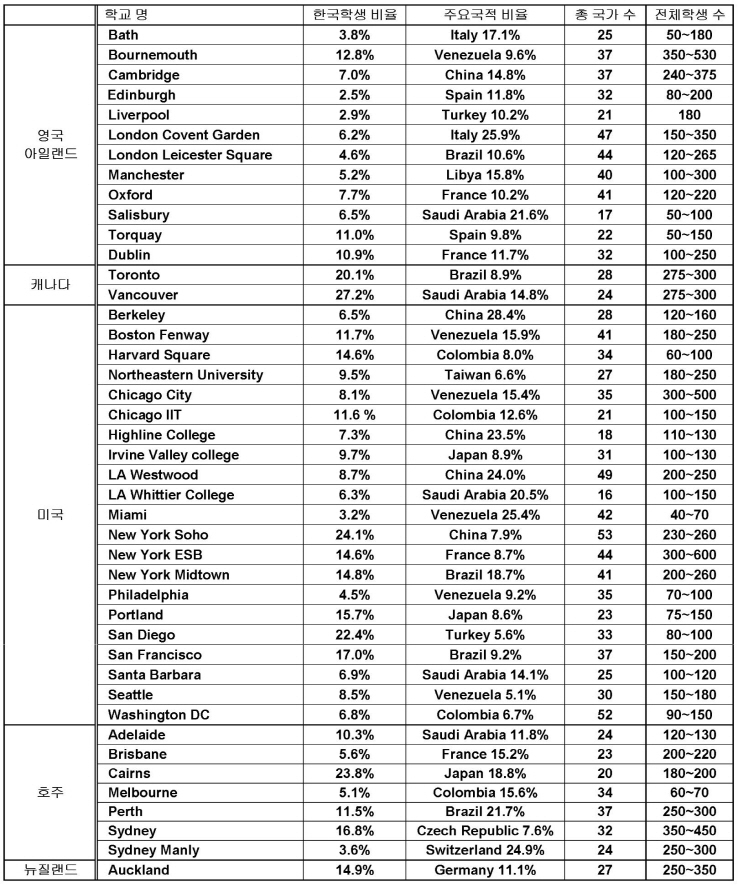 | | 학교 명 | 한국학생 비율 | 주요국적 비율 | 총 국가 수 | 전체학생 수 |
|---|---|---|---|---|---|
| 영국 아일랜드 | Bath | 3.8% | Italy 17.1% | 25 | 50~180 |
| | Bournemouth | 12.8% | Venezuela 9.6% | 37 | 350~530 |
| | Cambridge | 7.0% | China 14.8% | 37 | 240~375 |
| | Edinburgh | 2.5% | Spain 11.8% | 32 | 80~200 |
| | Liverpool | 2.9% | Turkey 10.2% | 21 | 180 |
| | London Covent Garden | 6.2% | Italy 25.9% | 47 | 150~350 |
| | London Leicester Square | 4.6% | Brazil 10.6% | 44 | 120~265 |
| | Manchester | 5.2% | Libya 15.8% | 40 | 100~300 |
| | Oxford | 7.7% | France 10.2% | 41 | 120~220 |
| | Salisbury | 6.5% | Saudi Arabia 21.6% | 17 | 50~100 |
| | Torquay | 11.0% | Spain 9.8% | 22 | 50~150 |
| | Dublin | 10.9% | France 11.7% | 32 | 100~250 |
| 캐나다 | Toronto | 20.1% | Brazil 8.9% | 28 | 275~300 |
| | Vancouver | 27.2% | Saudi Arabia 14.8% | 24 | 275~300 |
| 미국 | Berkeley | 6.5% | China 28.4% | 28 | 120~160 |
| | Boston Fenway | 11.7% | Venezuela 15.9% | 41 | 180~250 |
| | Harvard Square | 14.6% | Colombia 8.0% | 34 | 60~100 |
| | Northeastern University | 9.5% | Taiwan 6.6% | 27 | 180~250 |
| | Chicago City | 8.1% | Venezuela 15.4% | 35 | 300~500 |
| | Chicago IIT | 11.6 % | Colombia 12.6% | 21 | 100~150 |
| | Highline College | 7.3% | China 23.5% | 18 | 110~130 |
| | Irvine Valley college | 9.7% | Japan 8.9% | 31 | 100~130 |
| | LA Westwood | 8.7% | China 24.0% | 49 | 200~250 |
| | LA Whittier College | 6.3% | Saudi Arabia 20.5% | 16 | 100~150 |
| | Miami | 3.2% | Venezuela 25.4% | 42 | 40~70 |
| | New York Soho | 24.1% | China 7.9% | 53 | 230~260 |
| | New York ESB | 14.6% | France 8.7% | 44 | 300~600 |
| | New York Midtown | 14.8% | Brazil 18.7% | 41 | 200~260 |
| | Philadelphia | 4.5% | Venezuela 9.2% | 35 | 70~100 |
| | Portland | 15.7% | Japan 8.6% | 23 | 75~150 |
| | San Diego | 22.4% | Turkey 5.6% | 33 | 80~100 |
| | San Francisco | 17.0% | Brazil 9.2% | 37 | 150~200 |
| | Santa Barbara | 6.9% | Saudi Arabia 14.1% | 25 | 100~120 |
| | Seattle | 8.5% | Venezuela 5.1% | 30 | 150~180 |
| | Washington DC | 6.8% | Colombia 6.7% | 52 | 90~150 |
| 호주 | Adelaide | 10.3% | Saudi Arabia 11.8% | 24 | 120~130 |
| | Brisbane | 5.6% | France 15.2% | 23 | 200~220 |
| | Cairns | 23.8% | Japan 18.8% | 20 | 180~200 |
| | Melbourne | 5.1% | Colombia 15.6% | 34 | 60~70 |
| | Perth | 11.5% | Brazil 21.7% | 37 | 250~300 |
| | Sydney | 16.8% | Czech Republic 7.6% | 32 | 350~450 |
| | Sydney Manly | 3.6% | Switzerland 24.9% | 24 | 250~300 |
| 뉴질랜드 | Auckland | 14.9% | Germany 11.1% | 27 | 250~350 |